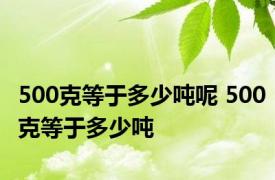 500克等于多少吨呢 500克等于多少吨